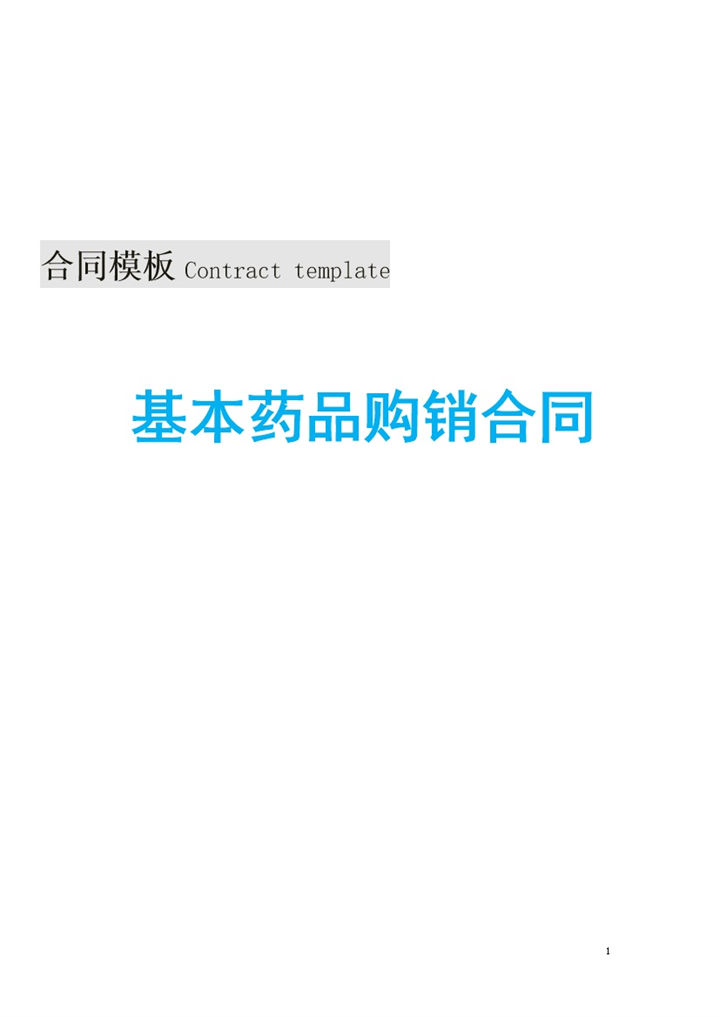 合同模板 Contract template

基本药品购销合同

1